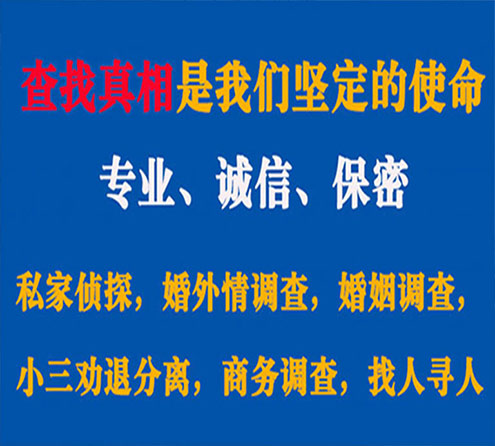 查找真相是我们坚定的使命

专业、诚信、保密

私家侦探，婚外情调查，婚姻调查，

小三劝退分离，商务调查，找人寻人